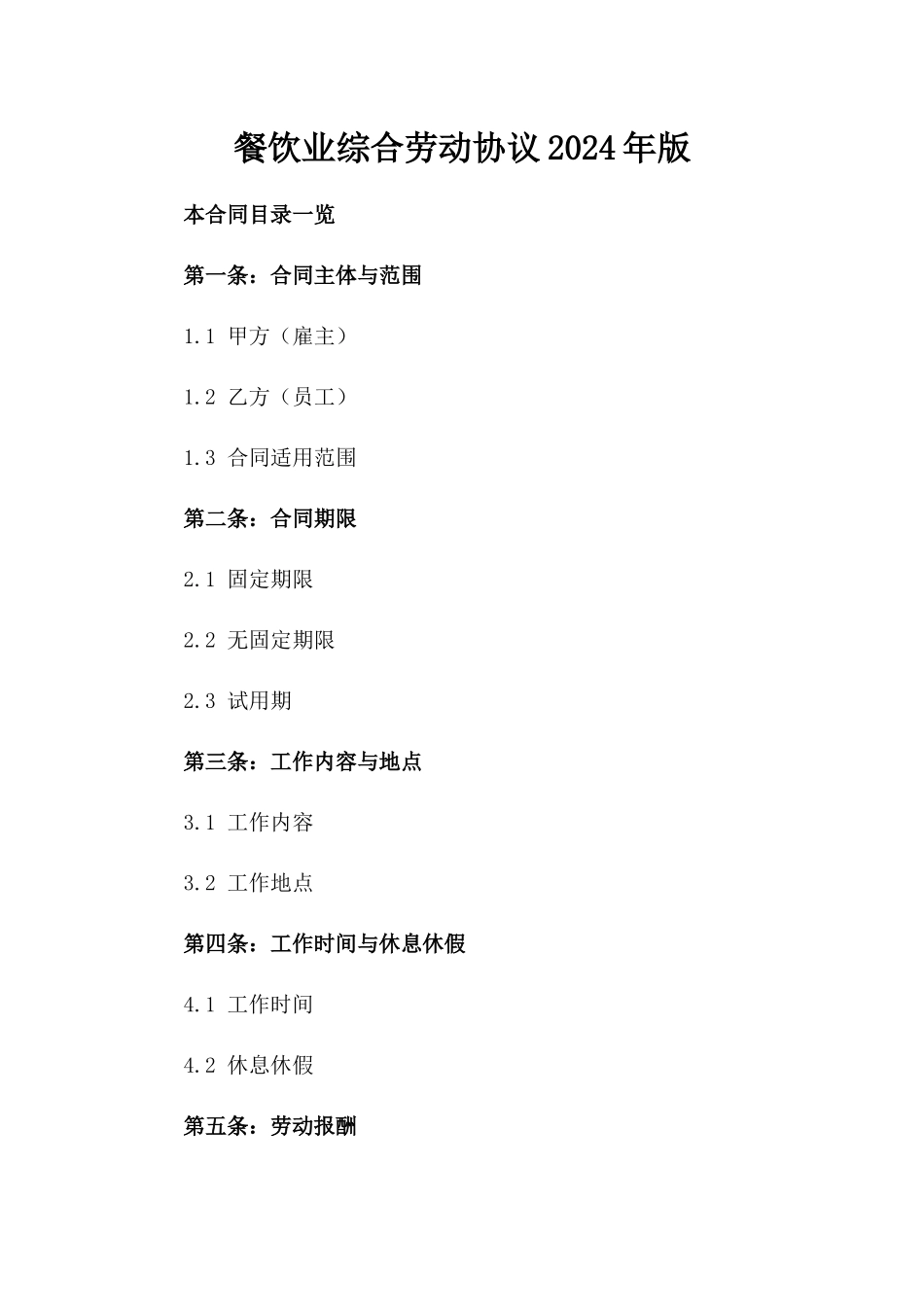 餐饮业综合劳动协议2024年版

本合同目录一览

第一条：合同主体与范围

1.1 甲方（雇主）

1.2 乙方（员工）

1.3 合同适用范围

第二条：合同期限

2.1 固定期限

2.2 无固定期限

2.3 试用期

第三条：工作内容与地点

3.1 工作内容

3.2 工作地点

第四条：工作时间与休息休假

4.1 工作时间

4.2 休息休假

第五条：劳动报酬